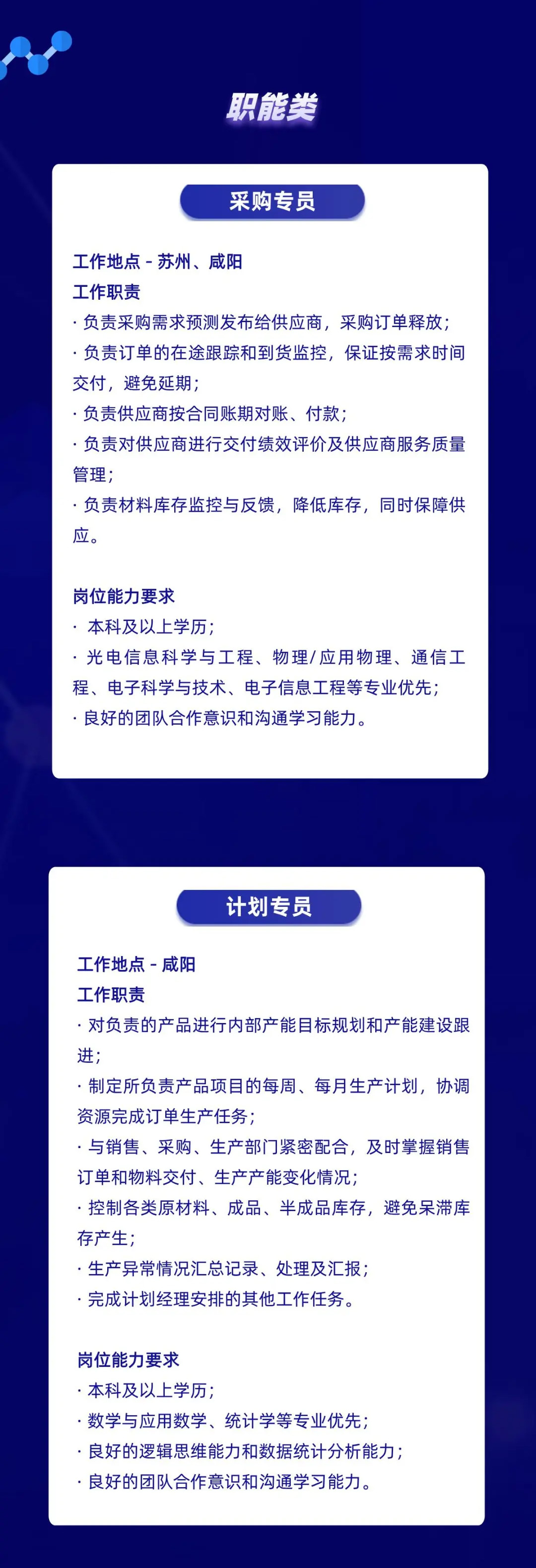 职能类

采购专员

工作地点 - 苏州、咸阳

工作职责

· 负责采购需求预测发布给供应商，采购订单释放；

· 负责订单的在途跟踪和到货监控，保证按需求时间交付，避免延期；

· 负责供应商按合同账期对账、付款；

· 负责对供应商进行交付绩效评价及供应商服务质量管理；

· 负责材料库存监控与反馈，降低库存，同时保障供应。

岗位能力要求

· 本科及以上学历；

· 光电信息科学与工程、物理/应用物理、通信工程、电子科学与技术、电子信息工程等专业优先；

· 良好的团队合作意识和沟通学习能力。

计划专员

工作地点 - 咸阳

工作职责

· 对负责的产品进行内部产能目标规划和产能建设跟进；

· 制定所负责产品项目的每周、每月生产计划，协调资源完成订单生产任务；

· 与销售、采购、生产部门紧密配合，及时掌握销售订单和物料交付、生产产能变化情况；

· 控制各类原材料、成品、半成品库存，避免呆滞库存产生；

· 生产异常情况汇总记录、处理及汇报；

· 完成计划经理安排的其他工作任务。

岗位能力要求

· 本科及以上学历；

· 数学与应用数学、统计学等专业优先；

· 良好的逻辑思维能力和数据统计分析能力；

· 良好的团队合作意识和沟通学习能力。